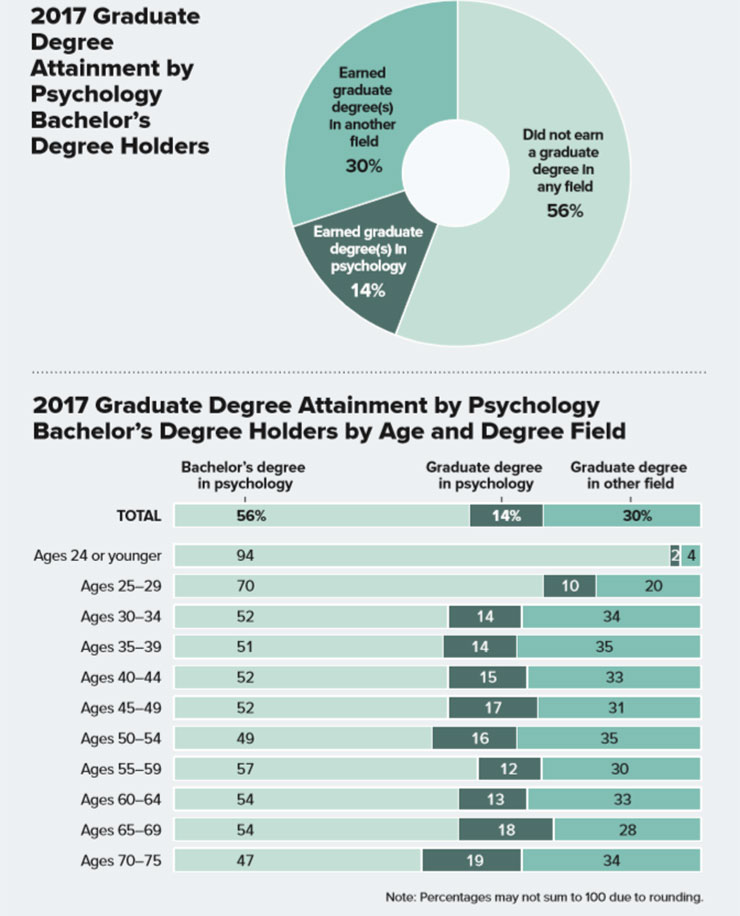 2017 Graduate Degree Attainment by Psychology Bachelor's Degree Holders

Earned graduate degree(s) in another field
30%

Did not earn a graduate degree in any field
56%

Earned graduate degree(s) in psychology
14%

2017 Graduate Degree Attainment by Psychology Bachelor's Degree Holders by Age and Degree Field

| | Bachelor's degree in psychology | Graduate degree in psychology | Graduate degree in other field |
|---|---|---|---|
| TOTAL | 56% | 14% | 30% |
| Ages 24 or younger | 94 | 2 | 4 |
| Ages 25–29 | 70 | 10 | 20 |
| Ages 30–34 | 52 | 14 | 34 |
| Ages 35–39 | 51 | 14 | 35 |
| Ages 40–44 | 52 | 15 | 33 |
| Ages 45–49 | 52 | 17 | 31 |
| Ages 50–54 | 49 | 16 | 35 |
| Ages 55–59 | 57 | 12 | 30 |
| Ages 60–64 | 54 | 13 | 33 |
| Ages 65–69 | 54 | 18 | 28 |
| Ages 70–75 | 47 | 19 | 34 |

Note: Percentages may not sum to 100 due to rounding.